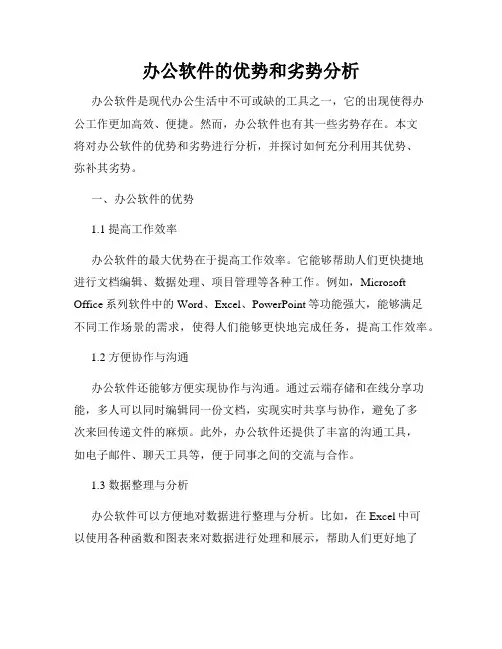 办公软件的优势和劣势分析

办公软件是现代办公生活中不可或缺的工具之一，它的出现使得办公工作更加高效、便捷。然而，办公软件也有其一些劣势存在。本文将对办公软件的优势和劣势进行分析，并探讨如何充分利用其优势、弥补其劣势。

一、办公软件的优势

1.1 提高工作效率

办公软件的最大优势在于提高工作效率。它能够帮助人们更快捷地进行文档编辑、数据处理、项目管理等各种工作。例如，Microsoft Office 系列软件中的 Word、Excel、PowerPoint 等功能强大，能够满足不同工作场景的需求，使得人们能够更快地完成任务，提高工作效率。

1.2 方便协作与沟通

办公软件还能够方便实现协作与沟通。通过云端存储和在线分享功能，多人可以同时编辑同一份文档，实现实时共享与协作，避免了多次来回传递文件的麻烦。此外，办公软件还提供了丰富的沟通工具，如电子邮件、聊天工具等，便于同事之间的交流与合作。

1.3 数据整理与分析

办公软件可以方便地对数据进行整理与分析。比如，在 Excel 中可以使用各种函数和图表来对数据进行处理和展示，帮助人们更好地了